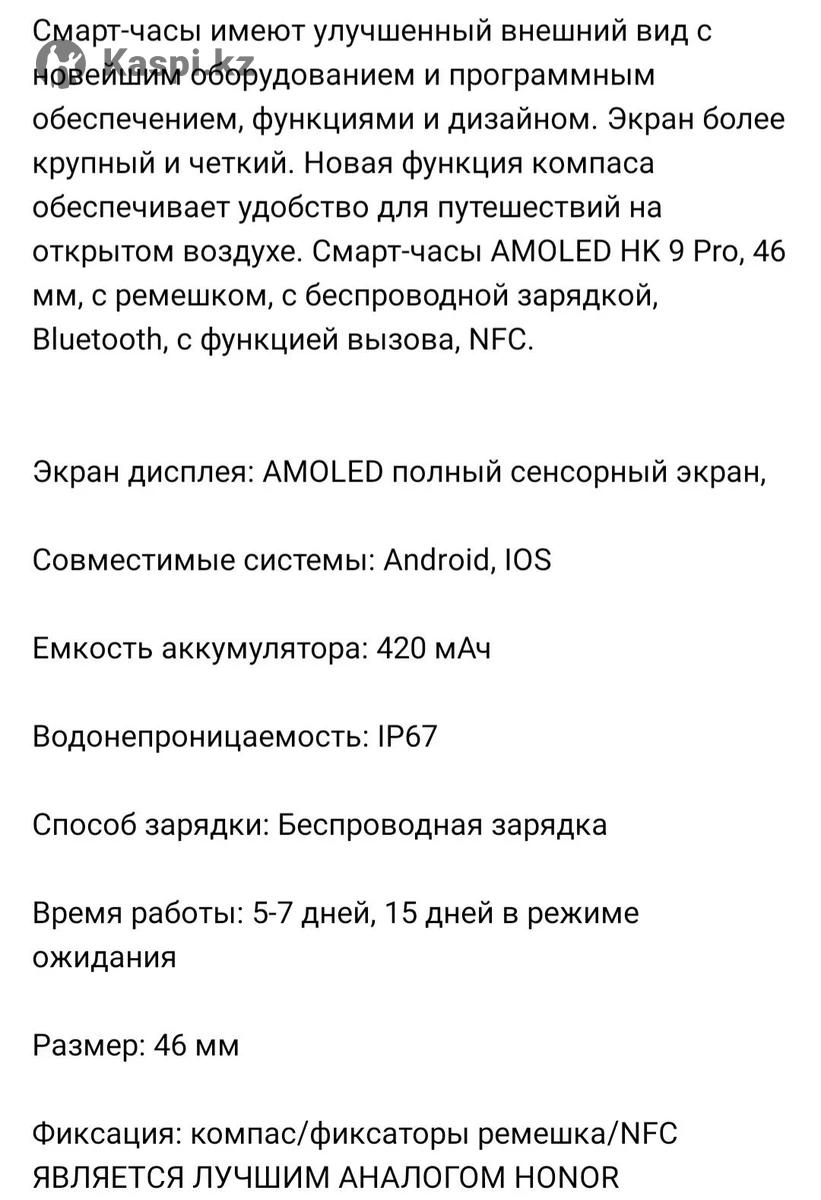 Kaspi.kz

Смарт-часы имеют улучшенный внешний вид с новейшим оборудованием и программным обеспечением, функциями и дизайном. Экран более крупный и четкий. Новая функция компаса обеспечивает удобство для путешествий на открытом воздухе. Смарт-часы AMOLED HK 9 Pro, 46 мм, с ремешком, с беспроводной зарядкой, Bluetooth, с функцией вызова, NFC.

Экран дисплея: AMOLED полный сенсорный экран,

Совместимые системы: Android, IOS

Емкость аккумулятора: 420 мАч

Водонепроницаемость: IP67

Способ зарядки: Беспроводная зарядка

Время работы: 5-7 дней, 15 дней в режиме ожидания

Размер: 46 мм

Фиксация: компас/фиксаторы ремешка/NFC
ЯВЛЯЕТСЯ ЛУЧШИМ АНАЛОГОМ HONOR